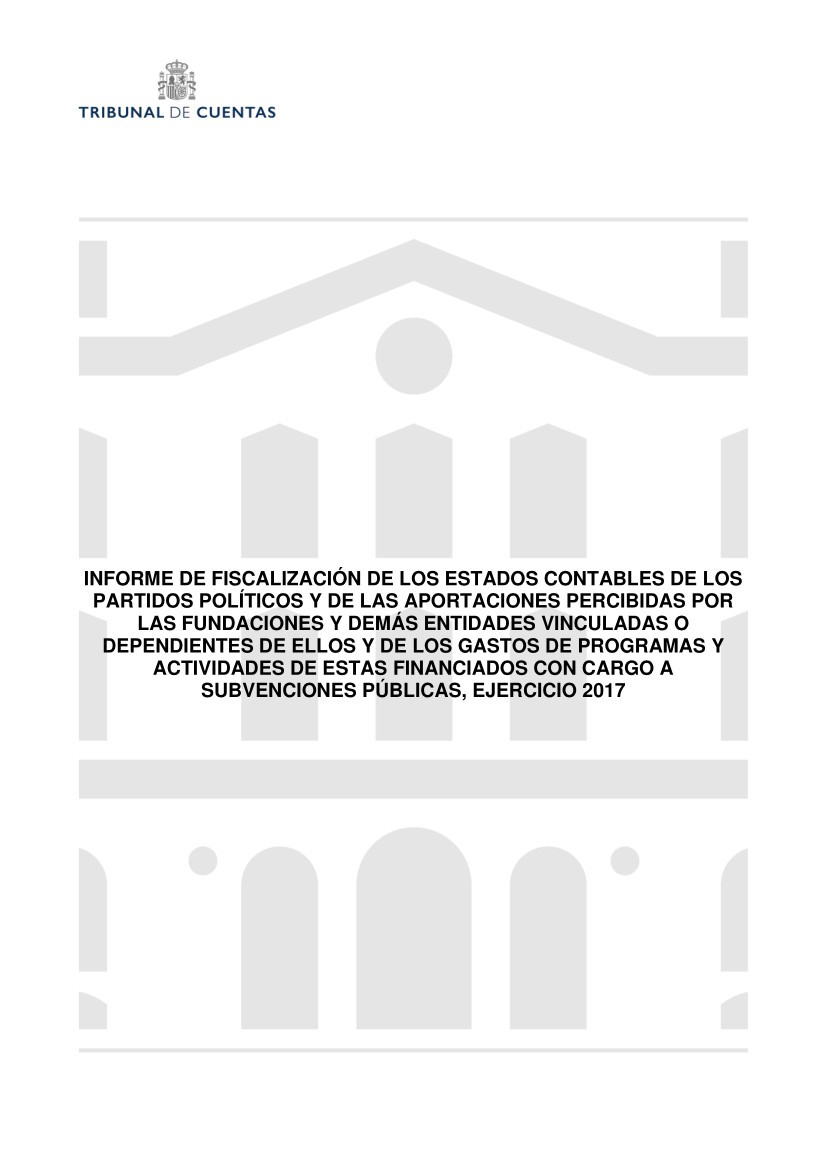 TRIBUNAL DE CUENTAS

INFORME DE FISCALIZACIÓN DE LOS ESTADOS CONTABLES DE LOS PARTIDOS POLÍTICOS Y DE LAS APORTACIONES PERCIBIDAS POR LAS FUNDACIONES Y DEMÁS ENTIDADES VINCULADAS O DEPENDIENTES DE ELLOS Y DE LOS GASTOS DE PROGRAMAS Y ACTIVIDADES DE ESTAS FINANCIADOS CON CARGO A SUBVENCIONES PÚBLICAS, EJERCICIO 2017